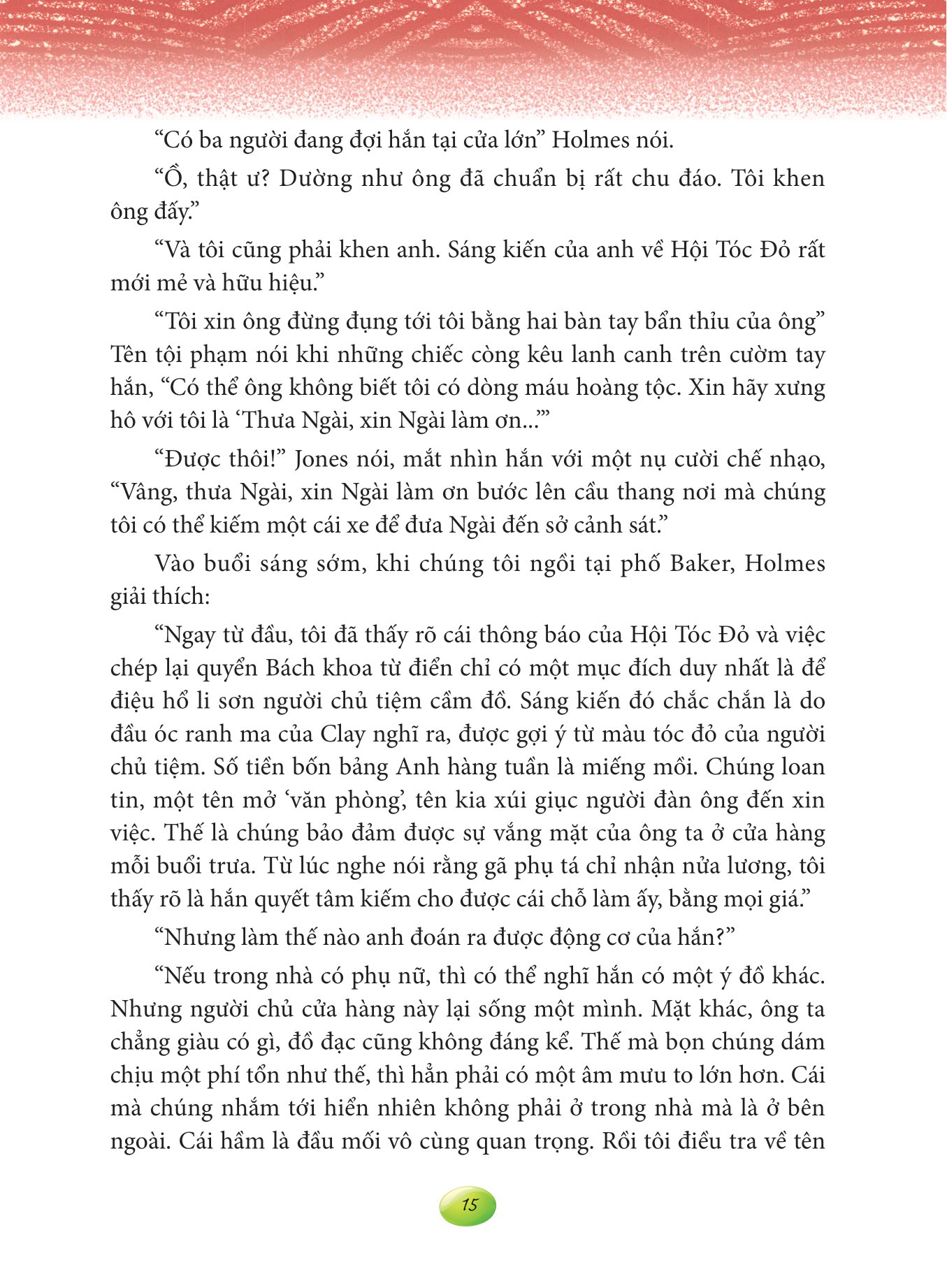 “Có ba người đang đợi hắn tại cửa lớn” Holmes nói.

“Ồ, thật ư? Dường như ông đã chuẩn bị rất chu đáo. Tôi khen ông đấy.”

“Và tôi cũng phải khen anh. Sáng kiến của anh về Hội Tóc Đỏ rất mới mẻ và hữu hiệu.”

“Tôi xin ông đừng đụng tới tôi bằng hai bàn tay bẩn thỉu của ông” Tên tội phạm nói khi những chiếc còng kêu lanh canh trên cườm tay hắn, “Có thể ông không biết tôi có dòng máu hoàng tộc. Xin hãy xưng hô với tôi là ‘Thưa Ngài, xin Ngài làm ơn...’”

“Được thôi!” Jones nói, mắt nhìn hắn với một nụ cười chế nhạo, “Vâng, thưa Ngài, xin Ngài làm ơn bước lên cầu thang nơi mà chúng tôi có thể kiếm một cái xe để đưa Ngài đến sở cảnh sát.”

Vào buổi sáng sớm, khi chúng tôi ngồi tại phố Baker, Holmes giải thích:

“Ngay từ đầu, tôi đã thấy rõ cái thông báo của Hội Tóc Đỏ và việc chép lại quyển Bách khoa từ điển chỉ có một mục đích duy nhất là để điệu hổ li sơn người chủ tiệm cầm đồ. Sáng kiến đó chắc chắn là do đầu óc ranh ma của Clay nghĩ ra, được gợi ý từ màu tóc đỏ của người chủ tiệm. Số tiền bốn bảng Anh hàng tuần là miếng mồi. Chúng loan tin, một tên mở ‘văn phòng’, tên kia xúi giục người đàn ông đến xin việc. Thế là chúng bảo đảm được sự vắng mặt của ông ta ở cửa hàng mỗi buổi trưa. Từ lúc nghe nói rằng gã phụ tá chỉ nhận nửa lương, tôi thấy rõ là hắn quyết tâm kiếm cho được cái chỗ làm ấy, bằng mọi giá.”

“Nhưng làm thế nào anh đoán ra được động cơ của hắn?”

“Nếu trong nhà có phụ nữ, thì có thể nghĩ hắn có một ý đồ khác. Nhưng người chủ cửa hàng này lại sống một mình. Mặt khác, ông ta chẳng giàu có gì, đồ đạc cũng không đáng kể. Thế mà bọn chúng dám chịu một phí tổn như thế, thì hẳn phải có một âm mưu to lớn hơn. Cái mà chúng nhắm tới hiển nhiên không phải ở trong nhà mà là ở bên ngoài. Cái hầm là đầu mối vô cùng quan trọng. Rồi tôi điều tra về tên

15